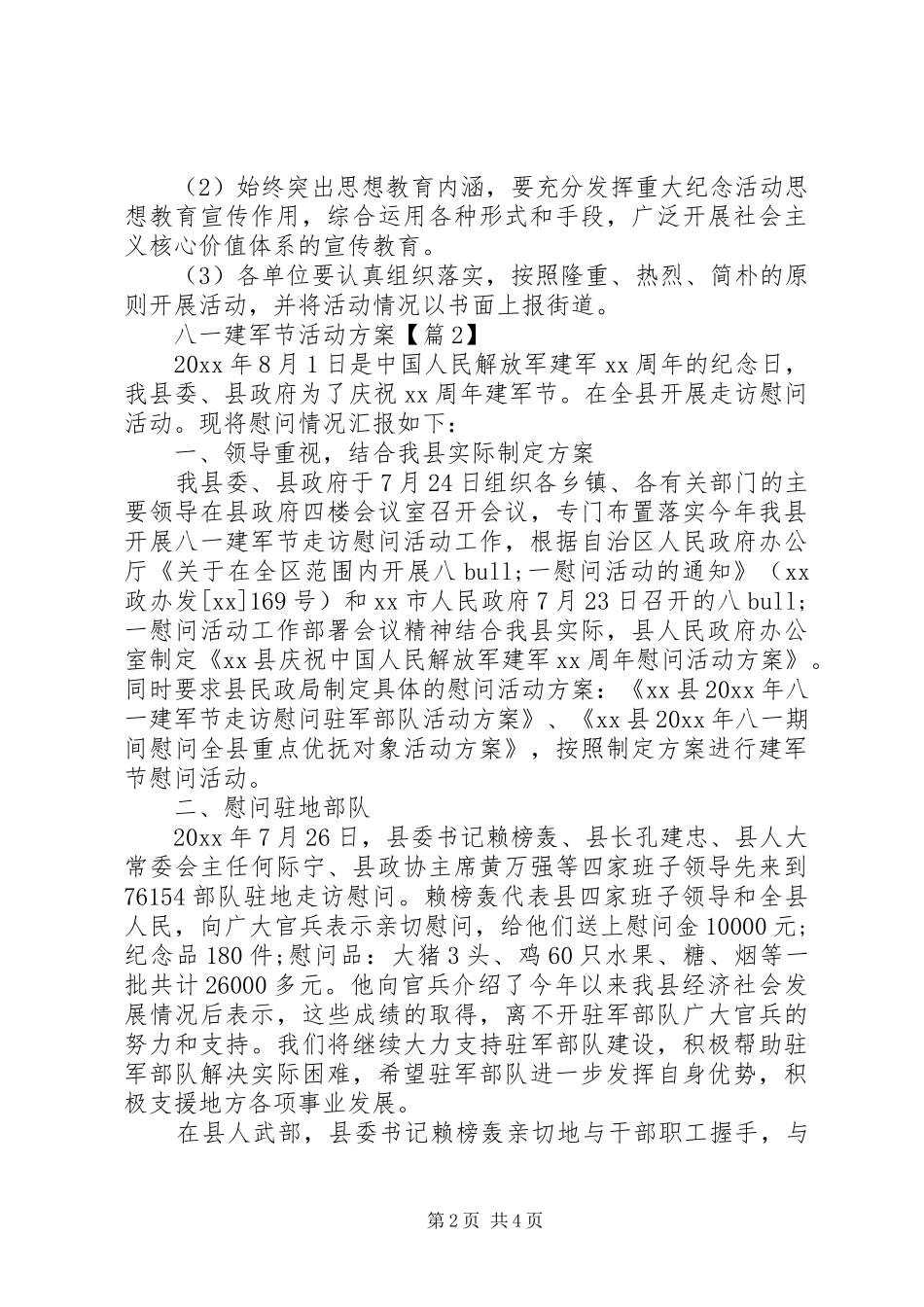 （2）始终突出思想教育内涵，要充分发挥重大纪念活动思想教育宣传作用，综合运用各种形式和手段，广泛开展社会主义核心价值体系的宣传教育。

（3）各单位要认真组织落实，按照隆重、热烈、简朴的原则开展活动，并将活动情况以书面上报街道。

八一建军节活动方案【篇2】

20xx年8月1日是中国人民解放军建军xx周年的纪念日，我县委、县政府为了庆祝xx周年建军节。在全县开展走访慰问活动。现将慰问情况汇报如下：

一、领导重视，结合我县实际制定方案

我县委、县政府于7月24日组织各乡镇、各有关部门的主要领导在县政府四楼会议室召开会议，专门布置落实今年我县开展八一建军节走访慰问活动工作，根据自治区人民政府办公厅《关于在全区范围内开展八bull;一慰问活动的通知》（xx政办发[xx]169号）和xx市人民政府7月23日召开的八bull;一慰问活动工作部署会议精神结合我县实际，县人民政府办公室制定《xx县庆祝中国人民解放军建军xx周年慰问活动方案》。同时要求县民政局制定具体的慰问活动方案：《xx县20xx年八一建军节走访慰问驻军部队活动方案》、《xx县20xx年八一期间慰问全县重点优抚对象活动方案》，按照制定方案进行建军节慰问活动。

二、慰问驻地部队

20xx年7月26日，县委书记赖榜轰、县长孔建忠、县人大常委会主任何际宁、县政协主席黄万强等四家班子领导先来到76154部队驻地走访慰问。赖榜轰代表县四家班子领导和全县人民，向广大官兵表示亲切慰问，给他们送上慰问金10000元；纪念品180件;慰问品：大猪3头、鸡60只水果、糖、烟等一批共计26000多元。他向官兵介绍了今年以来我县经济社会发展情况后表示，这些成绩的取得，离不开驻军部队广大官兵的努力和支持。我们将继续大力支持驻军部队建设，积极帮助驻军部队解决实际困难，希望驻军部队进一步发挥自身优势，积极支援地方各项事业发展。

在县人武部，县委书记赖榜轰亲切地与干部职工握手，与

第2页 共4页